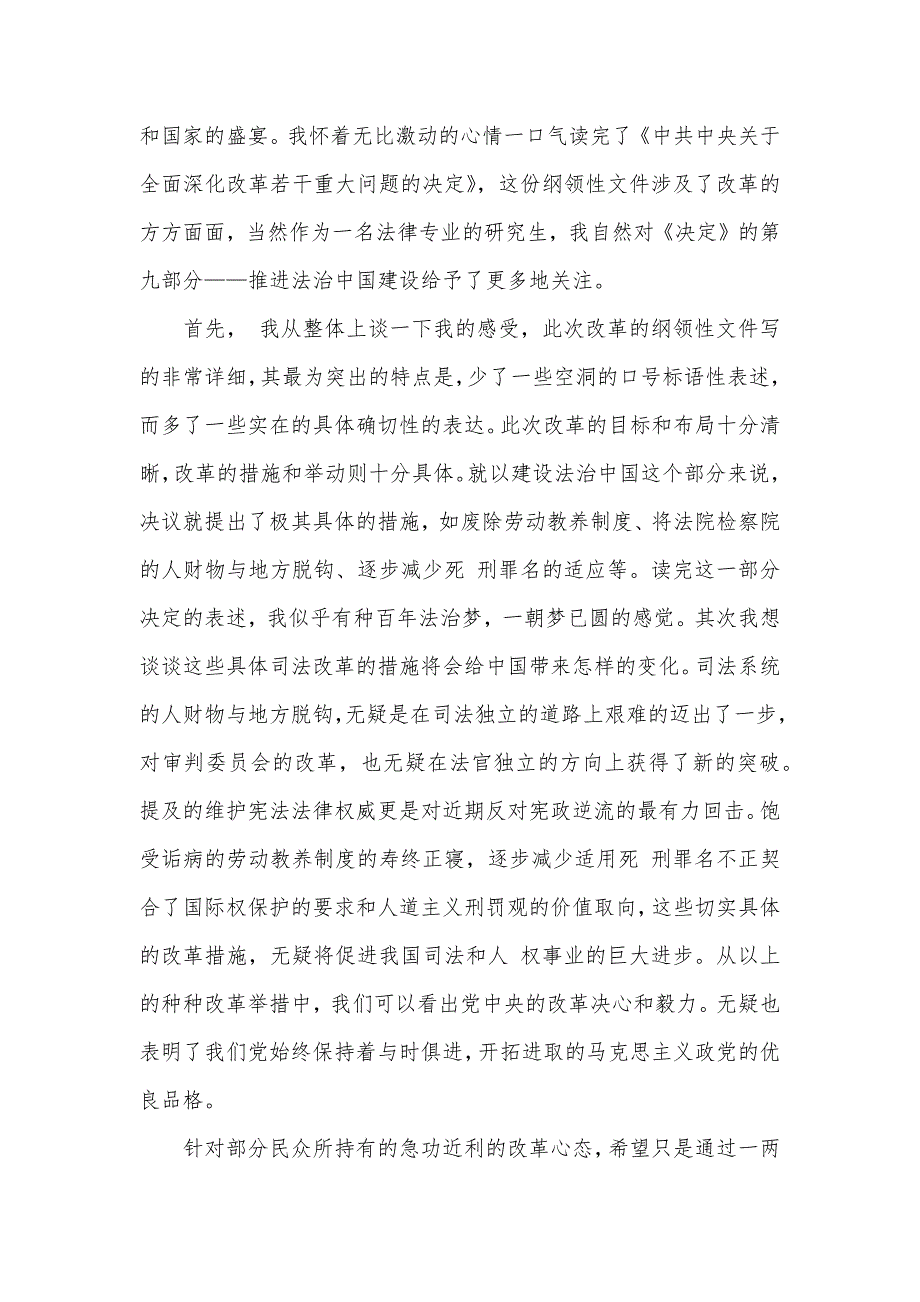 和国家的盛宴。我怀着无比激动的心情一口气读完了《中共中央关于全面深化改革若干重大问题的决定》，这份纲领性文件涉及了改革的方方面面，当然作为一名法律专业的研究生，我自然对《决定》的第九部分——推进法治中国建设给予了更多地关注。

首先， 我从整体上谈一下我的感受，此次改革的纲领性文件写的非常详细，其最为突出的特点是，少了一些空洞的口号标语性表述，而多了一些实在的具体确切性的表达。此次改革的目标和布局十分清晰，改革的措施和举动则十分具体。就以建设法治中国这个部分来说，决议就提出了极其具体的措施，如废除劳动教养制度、将法院检察院的人财物与地方脱钩、逐步减少死 刑罪名的适应等。读完这一部分决定的表述，我似乎有种百年法治梦，一朝梦已圆的感觉。其次我想谈谈这些具体司法改革的措施将会给中国带来怎样的变化。司法系统的人财物与地方脱钩，无疑是在司法独立的道路上艰难的迈出了一步，对审判委员会的改革，也无疑在法官独立的方向上获得了新的突破。提及的维护宪法法律权威更是对近期反对宪政逆流的最有力回击。饱受诟病的劳动教养制度的寿终正寝，逐步减少适用死 刑罪名不正契合了国际权保护的要求和人道主义刑罚观的价值取向，这些切实具体的改革措施，无疑将促进我国司法和人 权事业的巨大进步。从以上的种种改革举措中，我们可以看出党中央的改革决心和毅力。无疑也表明了我们党始终保持着与时俱进，开拓进取的马克思主义政党的优良品格。

针对部分民众所持有的急功近利的改革心态，希望只是通过一两